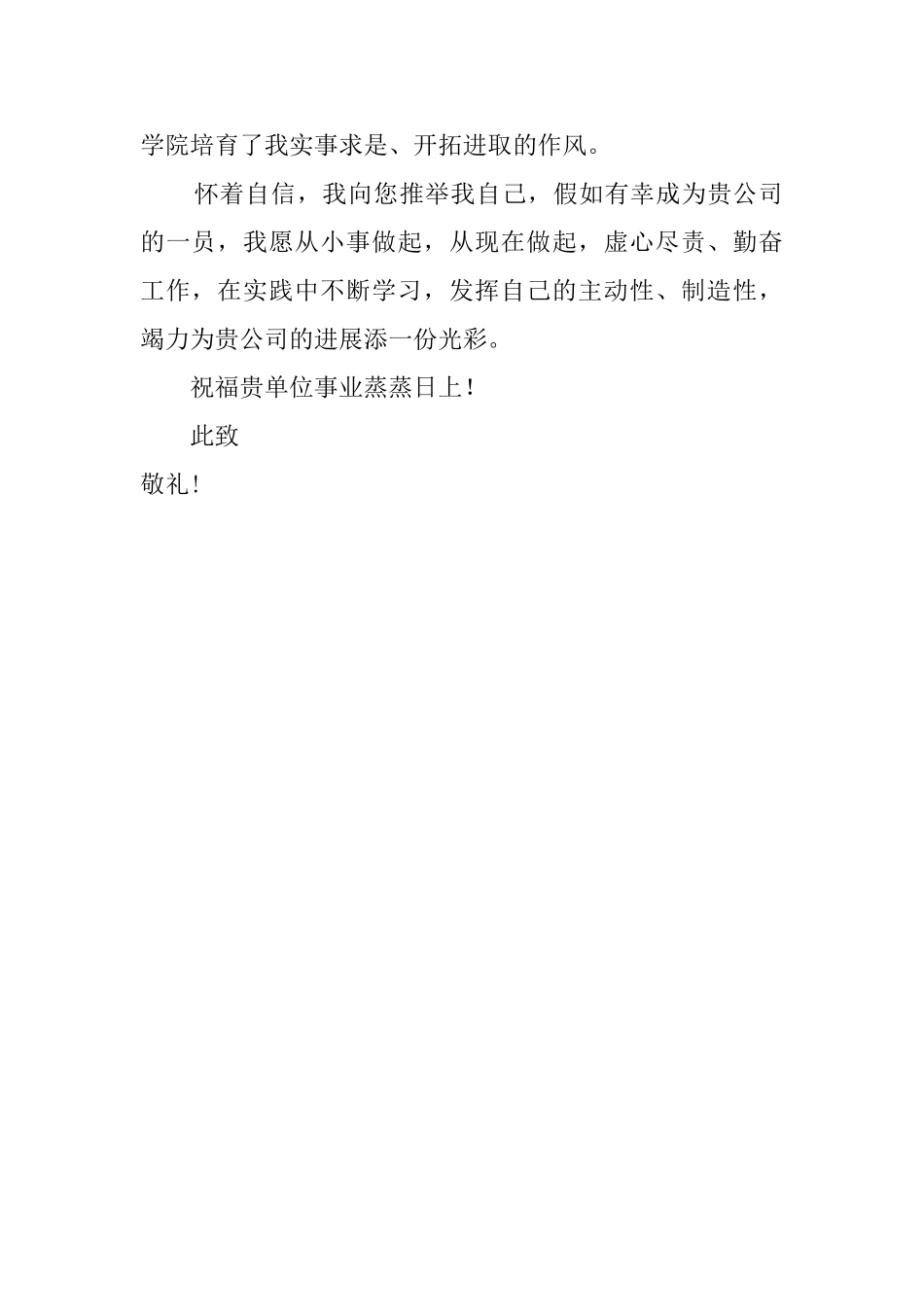 学院培育了我实事求是、开拓进取的作风。

怀着自信，我向您推举我自己，假如有幸成为贵公司的一员，我愿从小事做起，从现在做起，虚心尽责、勤奋工作，在实践中不断学习，发挥自己的主动性、制造性，竭力为贵公司的进展添一份光彩。

祝福贵单位事业蒸蒸日上！

此致

敬礼！